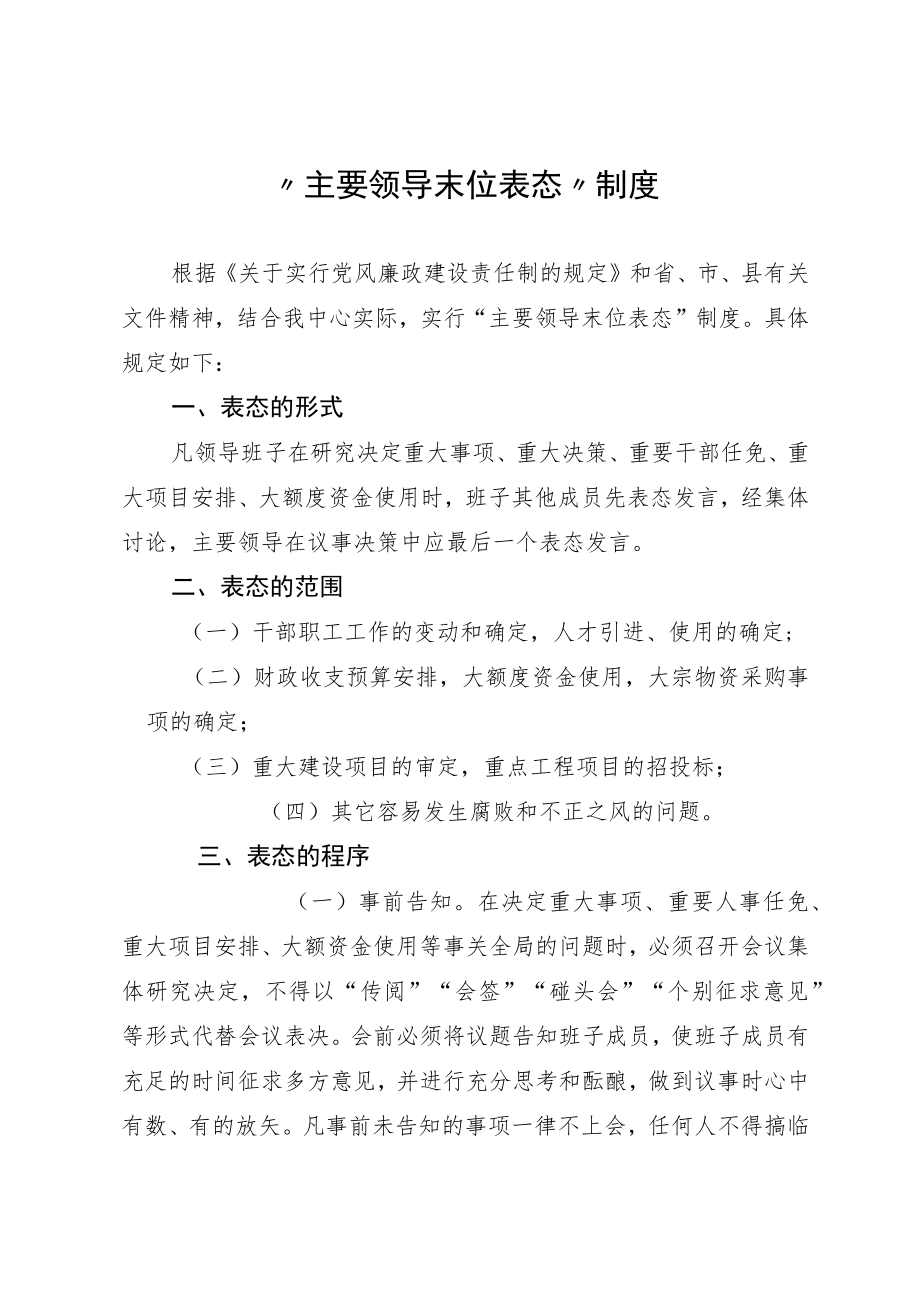 〃主要领导末位表态〃制度

根据《关于实行党风廉政建设责任制的规定》和省、市、县有关文件精神，结合我中心实际，实行“主要领导末位表态”制度。具体规定如下：

一、表态的形式

凡领导班子在研究决定重大事项、重大决策、重要干部任免、重大项目安排、大额度资金使用时，班子其他成员先表态发言，经集体讨论，主要领导在议事决策中应最后一个表态发言。

二、表态的范围

（一）干部职工工作的变动和确定，人才引进、使用的确定；

（二）财政收支预算安排，大额度资金使用，大宗物资采购事项的确定；

（三）重大建设项目的审定，重点工程项目的招投标；

（四）其它容易发生腐败和不正之风的问题。

三、表态的程序

（一）事前告知。在决定重大事项、重要人事任免、重大项目安排、大额资金使用等事关全局的问题时，必须召开会议集体研究决定，不得以“传阅”“会签”“碰头会”“个别征求意见”等形式代替会议表决。会前必须将议题告知班子成员，使班子成员有充足的时间征求多方意见，并进行充分思考和酝酿，做到议事时心中有数、有的放矢。凡事前未告知的事项一律不上会，任何人不得搞临